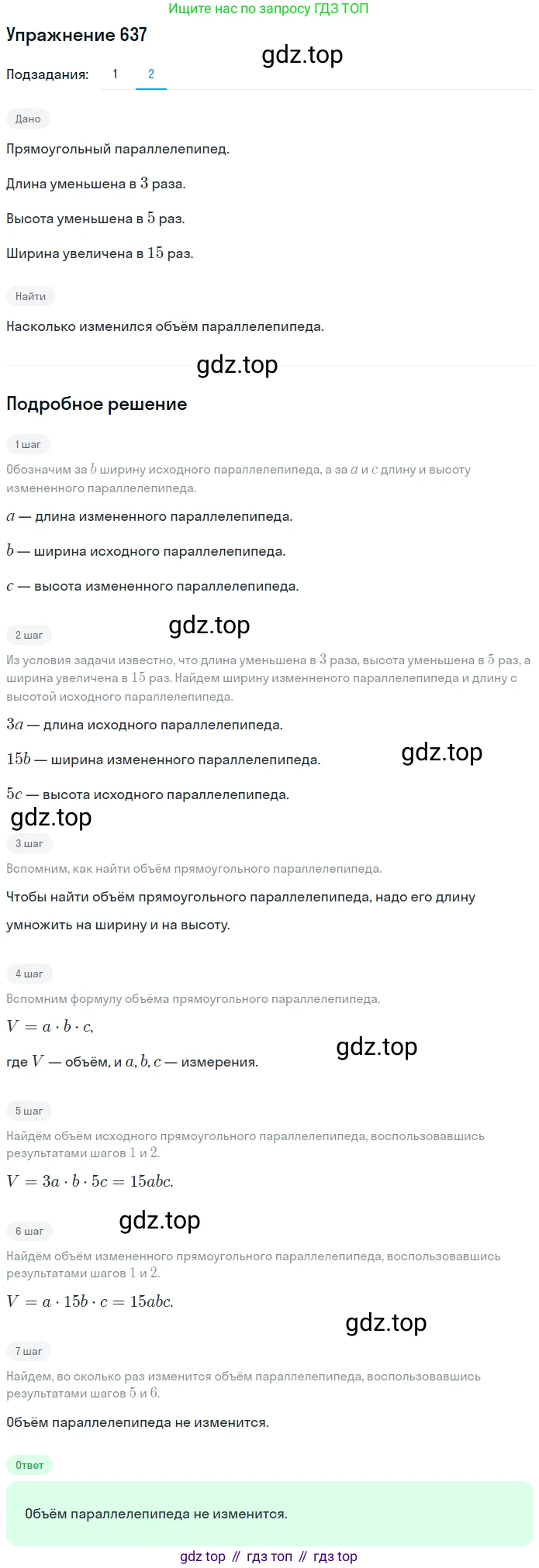 Ищите нас по запросу ГДЗ ТОП

Упражнение 637

gdz.top

Подзадания: 1 2

Дано

Прямоугольный параллелепипед.

Длина уменьшена в $3$ раза.

Высота уменьшена в $5$ раз.

Ширина увеличена в $15$ раз.

Найти

Насколько изменился объём параллелепипеда.

gdz.top

Подробное решение

1 шаг

Обозначим за $b$ ширину исходного параллелепипеда, а за $a$ и $c$ длину и высоту измененного параллелепипеда.

$a$ — длина измененного параллелепипеда.

$b$ — ширина исходного параллелепипеда.

$c$ — высота измененного параллелепипеда.

2 шаг

gdz.top

Из условия задачи известно, что длина уменьшена в $3$ раза, высота уменьшена в $5$ раз, а ширина увеличена в $15$ раз. Найдем ширину измененного параллелепипеда и длину с высотой исходного параллелепипеда.

$3a$ — длина исходного параллелепипеда.

$15b$ — ширина измененного параллелепипеда.

gdz.top

$5c$ — высота исходного параллелепипеда.

gdz.top

3 шаг

Вспомним, как найти объём прямоугольного параллелепипеда.

Чтобы найти объём прямоугольного параллелепипеда, надо его длину умножить на ширину и на высоту.

4 шаг

Вспомним формулу объёма прямоугольного параллелепипеда.

$V = a \cdot b \cdot c,$

где $V$ — объём, и $a, b, c$ — измерения.

gdz.top

5 шаг

Найдём объём исходного прямоугольного параллелепипеда, воспользовавшись результатами шагов $1$ и $2$.

$V = 3a \cdot b \cdot 5c = 15abc.$

6 шаг

gdz.top

Найдём объём измененного прямоугольного параллелепипеда, воспользовавшись результатами шагов $1$ и $2$.

$V = a \cdot 15b \cdot c = 15abc.$

gdz.top

7 шаг

Найдем, во сколько раз изменится объём параллелепипеда, воспользовавшись результатами шагов $5$ и $6$.

Объём параллелепипеда не изменится.

Ответ

Объём параллелепипеда не изменится.

gdz top // гдз топ // гдз top